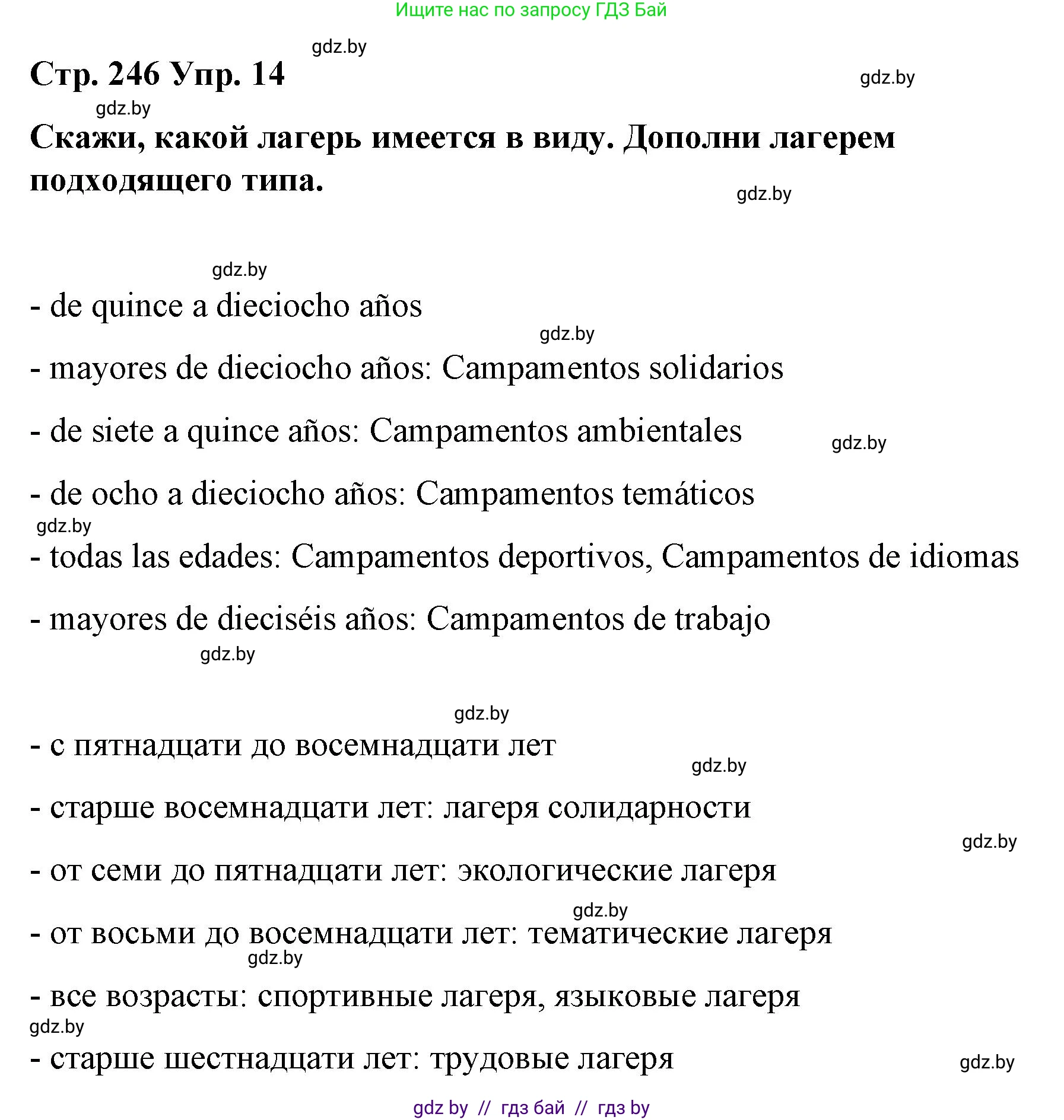 Ищите нас по запросу ГДЗ Бай

gdz.by

Стр. 246 Упр. 14

gdz.by

gdz.by

Скажи, какой лагерь имеется в виду. Дополни лагерем подходящего типа.

gdz.by

gdz.by

- de quince a dieciocho años

gdz.by

- mayores de dieciocho años: Campamentos solidarios

- de siete a quince años: Campamentos ambientales

gdz.by

- de ocho a dieciocho años: Campamentos temáticos

gdz.by

- todas las edades: Campamentos deportivos, Campamentos de idiomas

- mayores de dieciséis años: Campamentos de trabajo

gdz.by

gdz.by

- с пятнадцати до восемнадцати лет

gdz.by

- старше восемнадцати лет: лагеря солидарности

gdz.by

- от семи до пятнадцати лет: экологические лагеря

gdz.by

- от восьми до восемнадцати лет: тематические лагеря

gdz.by

- все возрасты: спортивные лагеря, языковые лагеря

gdz.by

- старше шестнадцати лет: трудовые лагеря

gdz.by

gdz by // гдз бай // гдз by